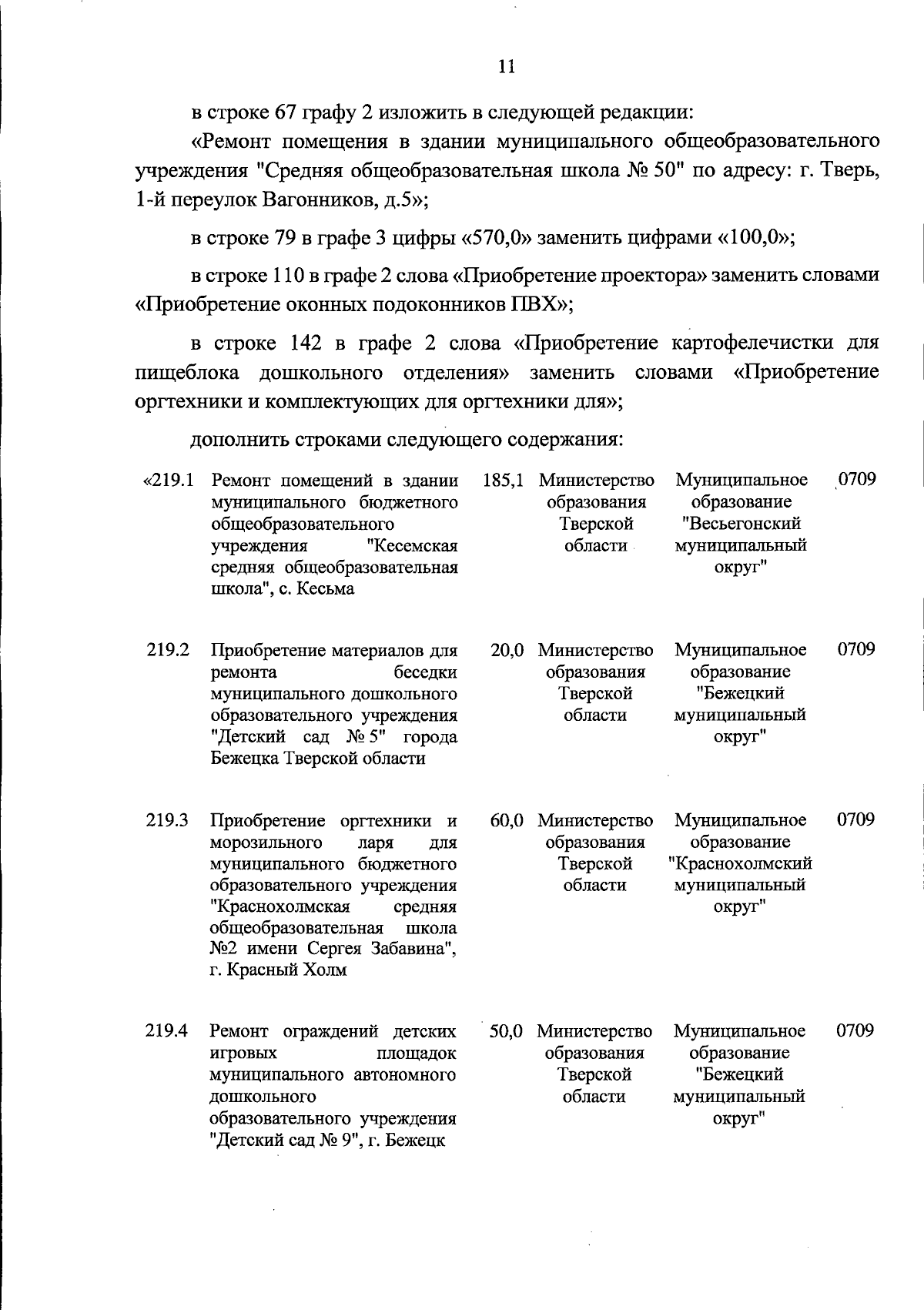 11

в строке 67 графу 2 изложить в следующей редакции:

«Ремонт помещения в здании муниципального общеобразовательного учреждения "Средняя общеобразовательная школа № 50" по адресу: г. Тверь, 1-й переулок Вагонников, д.5»;

в строке 79 в графе 3 цифры «570,0» заменить цифрами «100,0»;

в строке 110 в графе 2 слова «Приобретение проектора» заменить словами «Приобретение оконных подоконников ПВХ»;

в строке 142 в графе 2 слова «Приобретение картофелечистки для пищеблока дошкольного отделения» заменить словами «Приобретение оргтехники и комплектующих для оргтехники для»;

дополнить строками следующего содержания:

| | | | | | |
|---|---|---|---|---|---|
| «219.1 | Ремонт помещений в здании муниципального бюджетного общеобразовательного учреждения "Кесемская средняя общеобразовательная школа", с. Кесьма | 185,1 | Министерство образования Тверской области | Муниципальное образование "Весьегонский муниципальный округ" | 0709 |
| 219.2 | Приобретение материалов для ремонта беседки муниципального дошкольного образовательного учреждения "Детский сад № 5" города Бежецка Тверской области | 20,0 | Министерство образования Тверской области | Муниципальное образование "Бежецкий муниципальный округ" | 0709 |
| 219.3 | Приобретение оргтехники и морозильного ларя для муниципального бюджетного образовательного учреждения "Краснохолмская средняя общеобразовательная школа №2 имени Сергея Забавина", г. Красный Холм | 60,0 | Министерство образования Тверской области | Муниципальное образование "Краснохолмский муниципальный округ" | 0709 |
| 219.4 | Ремонт ограждений детских игровых площадок муниципального автономного дошкольного образовательного учреждения "Детский сад № 9", г. Бежецк | 50,0 | Министерство образования Тверской области | Муниципальное образование "Бежецкий муниципальный округ" | 0709 |